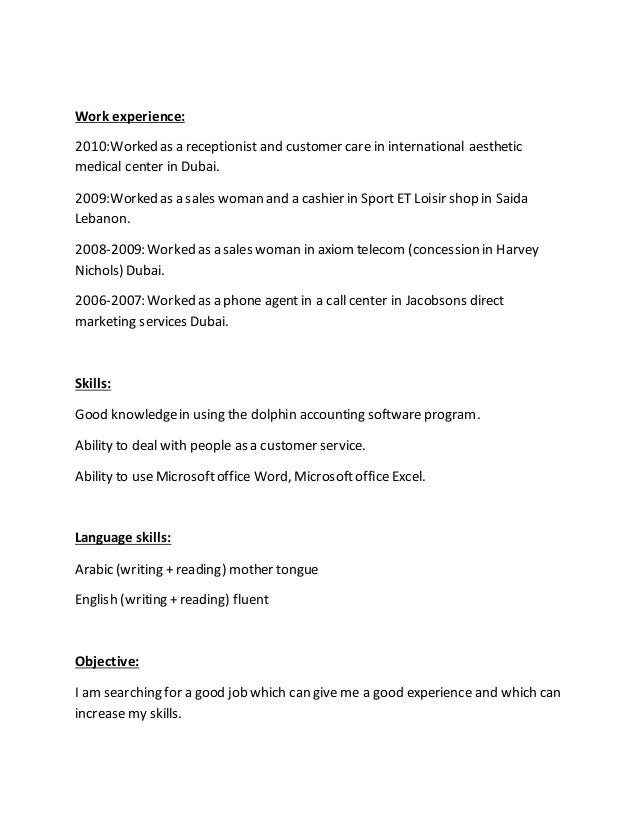 Work experience:

2010:Worked as a receptionist and customer care in international aesthetic medical center in Dubai.

2009:Worked as a sales woman and a cashier in Sport ET Loisir shop in Saida Lebanon.

2008-2009: Worked as a sales woman in axiom telecom (concession in Harvey Nichols) Dubai.

2006-2007: Worked as a phone agent in a call center in Jacobsons direct marketing services Dubai.

Skills:

Good knowledge in using the dolphin accounting software program.

Ability to deal with people as a customer service.

Ability to use Microsoft office Word, Microsoft office Excel.

Language skills:

Arabic (writing + reading) mother tongue

English (writing + reading) fluent

Objective:

I am searching for a good job which can give me a good experience and which can increase my skills.